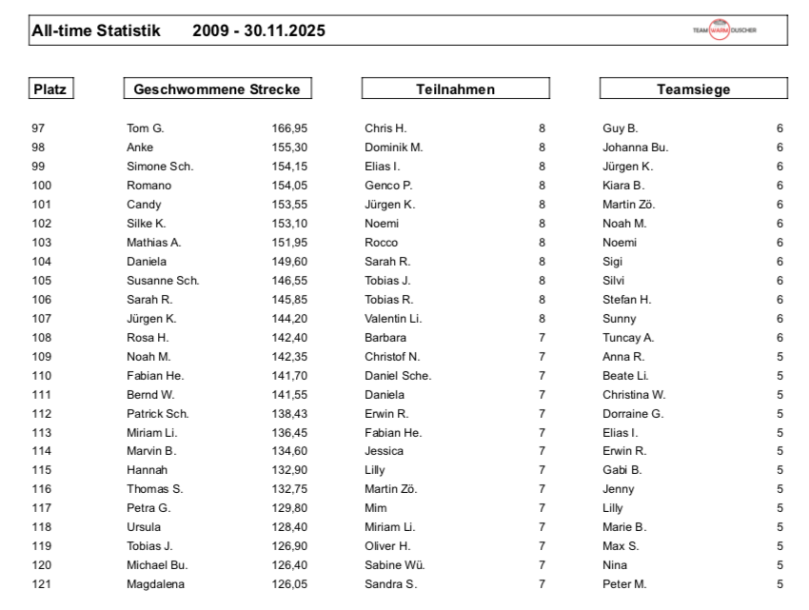 All-time Statistik 2009 - 30.11.2025

TEAM WARM DUSCHER

| Platz | Geschwommene Strecke | | Teilnahmen | | Teamsiege | |
|---|---|---|---|---|---|---|
| 97 | Tom G. | 166,95 | Chris H. | 8 | Guy B. | 6 |
| 98 | Anke | 155,30 | Dominik M. | 8 | Johanna Bu. | 6 |
| 99 | Simone Sch. | 154,15 | Elias I. | 8 | Jürgen K. | 6 |
| 100 | Romano | 154,05 | Genco P. | 8 | Kiara B. | 6 |
| 101 | Candy | 153,55 | Jürgen K. | 8 | Martin Zö. | 6 |
| 102 | Silke K. | 153,10 | Noemi | 8 | Noah M. | 6 |
| 103 | Mathias A. | 151,95 | Rocco | 8 | Noemi | 6 |
| 104 | Daniela | 149,60 | Sarah R. | 8 | Sigi | 6 |
| 105 | Susanne Sch. | 146,55 | Tobias J. | 8 | Silvi | 6 |
| 106 | Sarah R. | 145,85 | Tobias R. | 8 | Stefan H. | 6 |
| 107 | Jürgen K. | 144,20 | Valentin Li. | 8 | Sunny | 6 |
| 108 | Rosa H. | 142,40 | Barbara | 7 | Tuncay A. | 6 |
| 109 | Noah M. | 142,35 | Christof N. | 7 | Anna R. | 5 |
| 110 | Fabian He. | 141,70 | Daniel Sche. | 7 | Beate Li. | 5 |
| 111 | Bernd W. | 141,55 | Daniela | 7 | Christina W. | 5 |
| 112 | Patrick Sch. | 138,43 | Erwin R. | 7 | Dorraine G. | 5 |
| 113 | Miriam Li. | 136,45 | Fabian He. | 7 | Elias I. | 5 |
| 114 | Marvin B. | 134,60 | Jessica | 7 | Erwin R. | 5 |
| 115 | Hannah | 132,90 | Lilly | 7 | Gabi B. | 5 |
| 116 | Thomas S. | 132,75 | Martin Zö. | 7 | Jenny | 5 |
| 117 | Petra G. | 129,80 | Mim | 7 | Lilly | 5 |
| 118 | Ursula | 128,40 | Miriam Li. | 7 | Marie B. | 5 |
| 119 | Tobias J. | 126,90 | Oliver H. | 7 | Max S. | 5 |
| 120 | Michael Bu. | 126,40 | Sabine Wü. | 7 | Nina | 5 |
| 121 | Magdalena | 126,05 | Sandra S. | 7 | Peter M. | 5 |